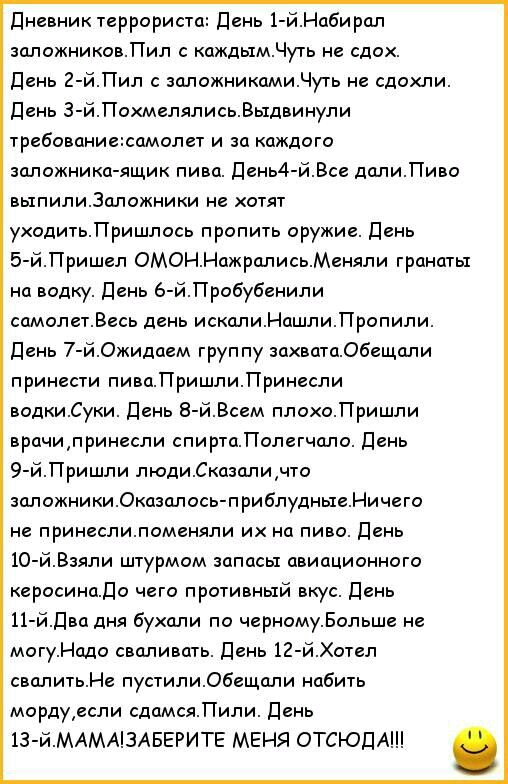 Дневник террориста: День 1-й.Набирал заложников.Пил с каждым.Чуть не сдох. День 2-й.Пил с заложниками.Чуть не сдохли. День 3-й.Похмелялись.Выдвинули требование:самолет и за каждого заложника-ящик пива. День4-й.Все дали.Пиво выпили.Заложники не хотят уходить.Пришлось пропить оружие. День 5-й.Пришел ОМОН.Нажрались.Меняли гранаты на водку. День 6-й.Пробубенили самолет.Весь день искали.Нашли.Пропили. День 7-й.Ожидаем группу захвата.Обещали принести пива.Пришли.Принесли водки.Суки. День 8-й.Всем плохо.Пришли врачи,принесли спирта.Полегчало. День 9-й.Пришли люди.Сказали,что заложники.Оказалось-приблудные.Ничего не принесли.поменяли их на пиво. День 10-й.Взяли штурмом запасы авиационного керосина.До чего противный вкус. День 11-й.Два дня бухали по черному.Больше не могу.Надо сваливать. День 12-й.Хотел свалить.Не пустили.Обещали набить морду,если сдамся.Пили. День 13-й.МАМА!ЗАБЕРИТЕ МЕНЯ ОТСЮДА!!!